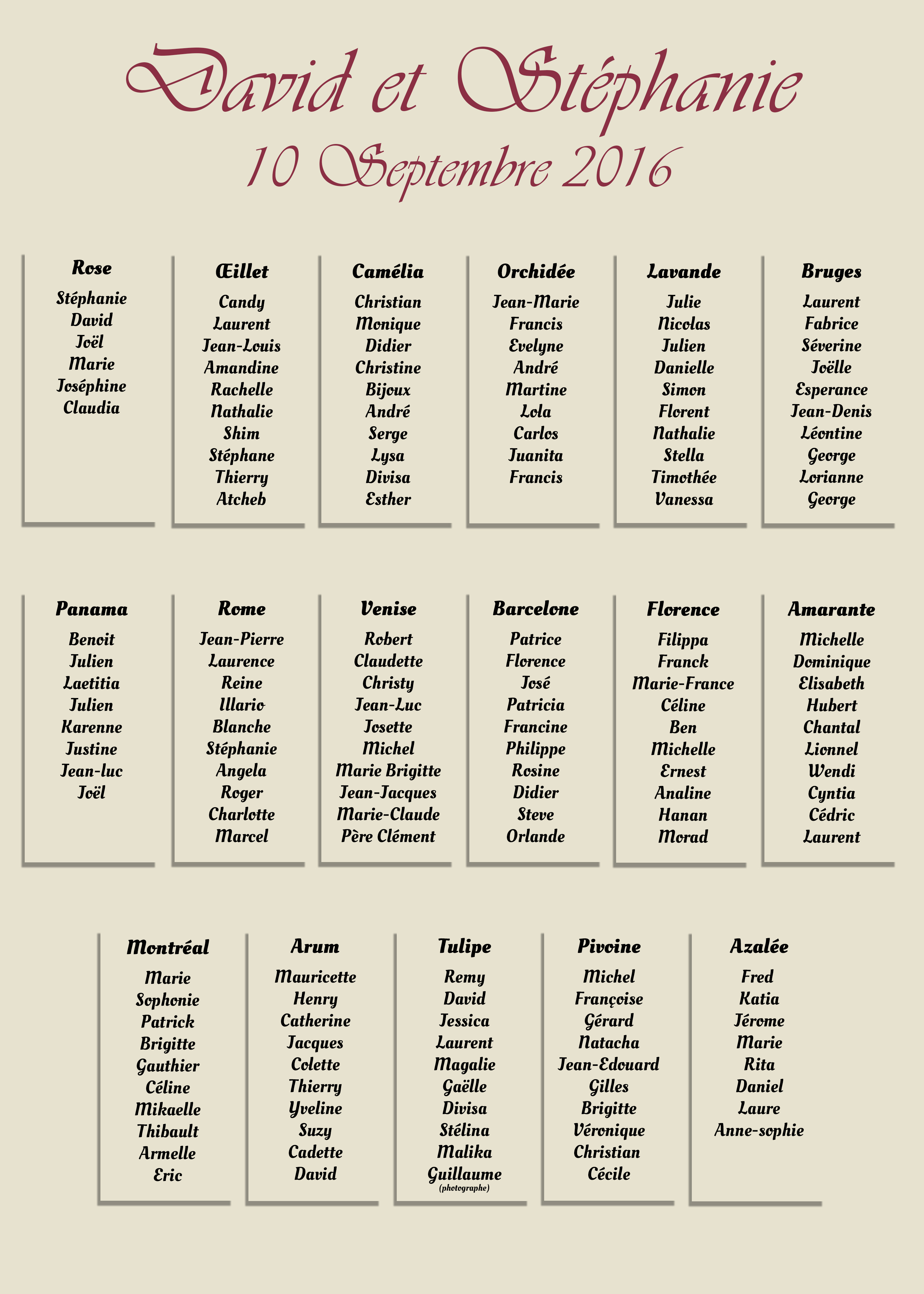 David et Stéphanie
10 Septembre 2016

Rose
Stéphanie
David
Joël
Marie
Joséphine
Claudia

Œillet
Candy
Laurent
Jean-Louis
Amandine
Rachelle
Nathalie
Shim
Stéphane
Thierry
Atcheb

Camélia
Christian
Monique
Didier
Christine
Bijoux
André
Serge
Lysa
Divisa
Esther

Orchidée
Jean-Marie
Francis
Evelyne
André
Martine
Lola
Carlos
Juanita
Francis

Lavande
Julie
Nicolas
Julien
Danielle
Simon
Florent
Nathalie
Stella
Timothée
Vanessa

Bruges
Laurent
Fabrice
Séverine
Joëlle
Esperance
Jean-Denis
Léontine
George
Lorianne
George

Panama
Benoit
Julien
Laetitia
Julien
Karenne
Justine
Jean-luc
Joël

Rome
Jean-Pierre
Laurence
Reine
Illario
Blanche
Stéphanie
Angela
Roger
Charlotte
Marcel

Venise
Robert
Claudette
Christy
Jean-Luc
Josette
Michel
Marie Brigitte
Jean-Jacques
Marie-Claude
Père Clément

Barcelone
Patrice
Florence
José
Patricia
Francine
Philippe
Rosine
Didier
Steve
Orlande

Florence
Filippa
Franck
Marie-France
Céline
Ben
Michelle
Ernest
Analine
Hanan
Morad

Amarante
Michelle
Dominique
Elisabeth
Hubert
Chantal
Lionnel
Wendi
Cyntia
Cédric
Laurent

Montréal
Marie
Sophonie
Patrick
Brigitte
Gauthier
Céline
Mikaelle
Thibault
Armelle
Eric

Arum
Mauricette
Henry
Catherine
Jacques
Colette
Thierry
Yveline
Suzy
Cadette
David

Tulipe
Remy
David
Jessica
Laurent
Magalie
Gaëlle
Divisa
Stélina
Malika
Guillaume
(photographe)

Pivoine
Michel
Françoise
Gérard
Natacha
Jean-Edouard
Gilles
Brigitte
Véronique
Christian
Cécile

Azalée
Fred
Katia
Jérome
Marie
Rita
Daniel
Laure
Anne-sophie